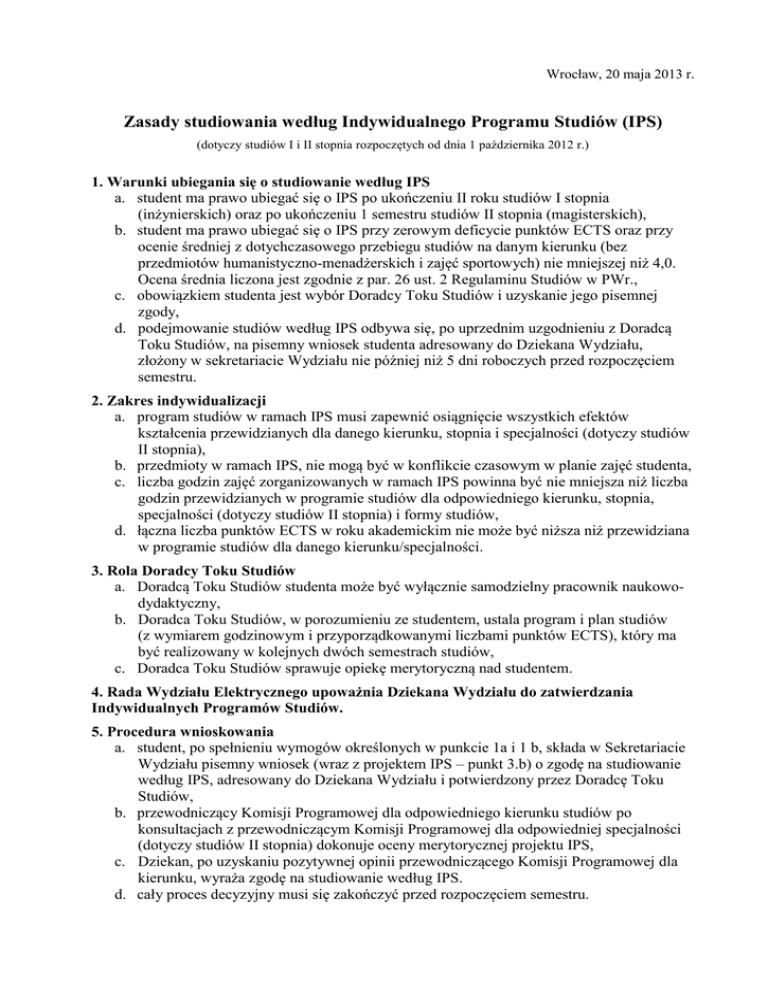 Wrocław, 20 maja 2013 r.

Zasady studiowania według Indywidualnego Programu Studiów (IPS)

(dotyczy studiów I i II stopnia rozpoczętych od dnia 1 października 2012 r.)

1. Warunki ubiegania się o studiowanie według IPS
a. student ma prawo ubiegać się o IPS po ukończeniu II roku studiów I stopnia (inżynierskich) oraz po ukończeniu 1 semestru studiów II stopnia (magisterskich),
b. student ma prawo ubiegać się o IPS przy zerowym deficycie punktów ECTS oraz przy ocenie średniej z dotychczasowego przebiegu studiów na danym kierunku (bez przedmiotów humanistyczno-menadżerskich i zajęć sportowych) nie mniejszej niż 4,0. Ocena średnia liczona jest zgodnie z par. 26 ust. 2 Regulaminu Studiów w PWr.,
c. obowiązkiem studenta jest wybór Doradcy Toku Studiów i uzyskanie jego pisemnej zgody,
d. podejmowanie studiów według IPS odbywa się, po uprzednim uzgodnieniu z Doradcą Toku Studiów, na pisemny wniosek studenta adresowany do Dziekana Wydziału, złożony w sekretariacie Wydziału nie później niż 5 dni roboczych przed rozpoczęciem semestru.

2. Zakres indywidualizacji
a. program studiów w ramach IPS musi zapewnić osiągnięcie wszystkich efektów kształcenia przewidzianych dla danego kierunku, stopnia i specjalności (dotyczy studiów II stopnia),
b. przedmioty w ramach IPS, nie mogą być w konflikcie czasowym w planie zajęć studenta,
c. liczba godzin zajęć zorganizowanych w ramach IPS powinna być nie mniejsza niż liczba godzin przewidzianych w programie studiów dla odpowiedniego kierunku, stopnia, specjalności (dotyczy studiów II stopnia) i formy studiów,
d. łączna liczba punktów ECTS w roku akademickim nie może być niższa niż przewidziana w programie studiów dla danego kierunku/specjalności.

3. Rola Doradcy Toku Studiów
a. Doradcą Toku Studiów studenta może być wyłącznie samodzielny pracownik naukowo-dydaktyczny,
b. Doradca Toku Studiów, w porozumieniu ze studentem, ustala program i plan studiów (z wymiarem godzinowym i przyporządkowanymi liczbami punktów ECTS), który ma być realizowany w kolejnych dwóch semestrach studiów,
c. Doradca Toku Studiów sprawuje opiekę merytoryczną nad studentem.

4. Rada Wydziału Elektrycznego upoważnia Dziekana Wydziału do zatwierdzania Indywidualnych Programów Studiów.

5. Procedura wnioskowania
a. student, po spełnieniu wymogów określonych w punkcie 1a i 1 b, składa w Sekretariacie Wydziału pisemny wniosek (wraz z projektem IPS – punkt 3.b) o zgodę na studiowanie według IPS, adresowany do Dziekana Wydziału i potwierdzony przez Doradcę Toku Studiów,
b. przewodniczący Komisji Programowej dla odpowiedniego kierunku studiów po konsultacjach z przewodniczącym Komisji Programowej dla odpowiedniej specjalności (dotyczy studiów II stopnia) dokonuje oceny merytorycznej projektu IPS,
c. Dziekan, po uzyskaniu pozytywnej opinii przewodniczącego Komisji Programowej dla kierunku, wyraża zgodę na studiowanie według IPS.
d. cały proces decyzyjny musi się zakończyć przed rozpoczęciem semestru.